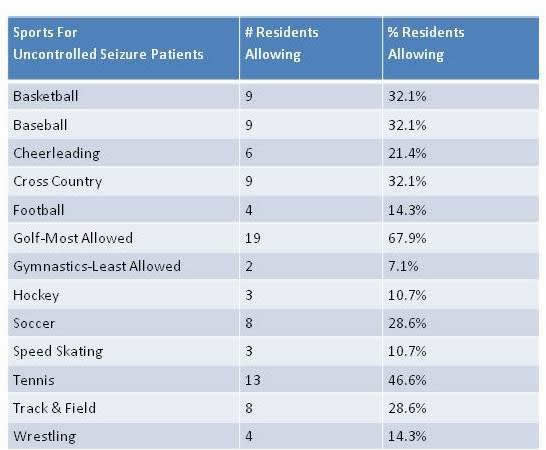 | Sports For Uncontrolled Seizure Patients | # Residents Allowing | % Residents Allowing |
|---|---|---|
| Basketball | 9 | 32.1% |
| Baseball | 9 | 32.1% |
| Cheerleading | 6 | 21.4% |
| Cross Country | 9 | 32.1% |
| Football | 4 | 14.3% |
| Golf-Most Allowed | 19 | 67.9% |
| Gymnastics-Least Allowed | 2 | 7.1% |
| Hockey | 3 | 10.7% |
| Soccer | 8 | 28.6% |
| Speed Skating | 3 | 10.7% |
| Tennis | 13 | 46.6% |
| Track & Field | 8 | 28.6% |
| Wrestling | 4 | 14.3% |